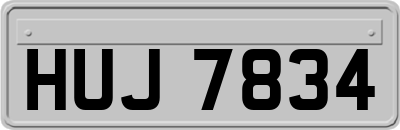 HUJ 7834